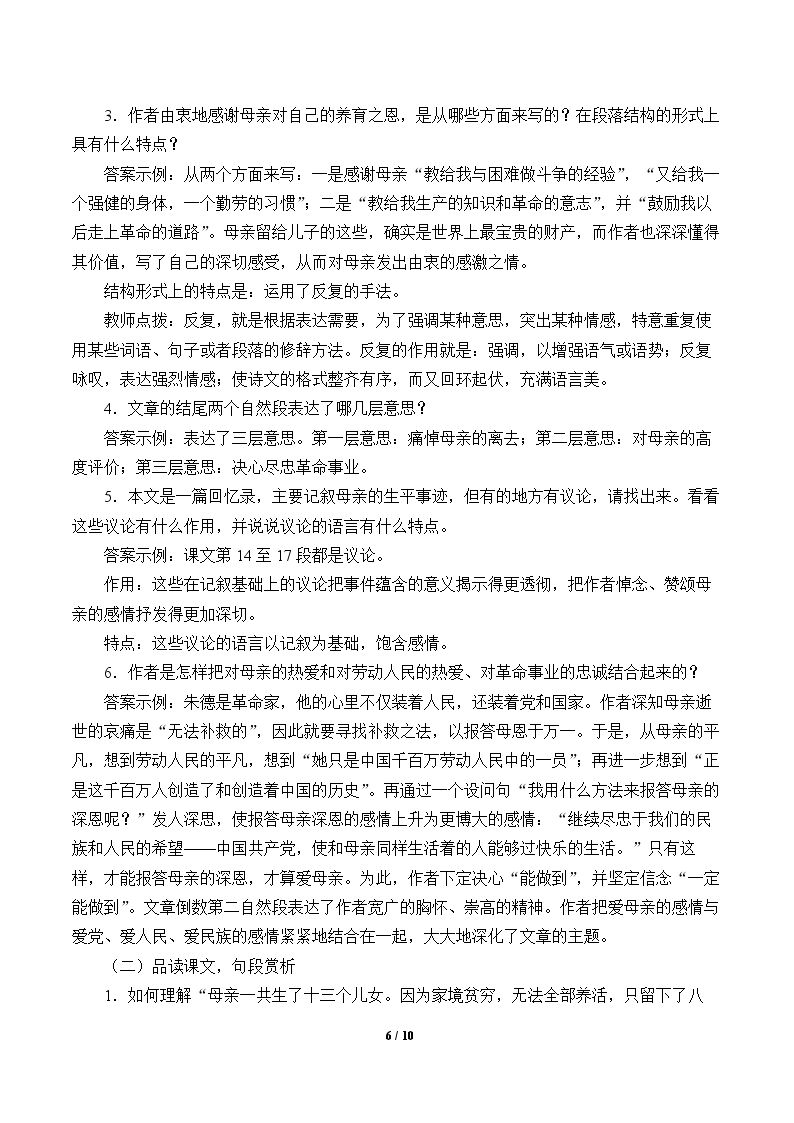 3．作者由衷地感谢母亲对自己的养育之恩，是从哪些方面来写的？在段落结构的形式上具有什么特点？

答案示例：从两个方面来写：一是感谢母亲“教给我与困难做斗争的经验”，“又给我一个强健的身体，一个勤劳的习惯”；二是“教给我生产的知识和革命的意志”，并“鼓励我以后走上革命的道路”。母亲留给儿子的这些，确实是世界上最宝贵的财产，而作者也深深懂得其价值，写了自己的深切感受，从而对母亲发出由衷的感激之情。

结构形式上的特点是：运用了反复的手法。

教师点拨：反复，就是根据表达需要，为了强调某种意思，突出某种情感，特意重复使用某些词语、句子或者段落的修辞方法。反复的作用就是：强调，以增强语气或语势；反复咏叹，表达强烈情感；使诗文的格式整齐有序，而又回环起伏，充满语言美。

4．文章的结尾两个自然段表达了哪几层意思？

答案示例：表达了三层意思。第一层意思：痛悼母亲的离去；第二层意思：对母亲的高度评价；第三层意思：决心尽忠革命事业。

5．本文是一篇回忆录，主要记叙母亲的生平事迹，但有的地方有议论，请找出来。看看这些议论有什么作用，并说说议论的语言有什么特点。

答案示例：课文第14至17段都是议论。

作用：这些在记叙基础上的议论把事件蕴含的意义揭示得更透彻，把作者悼念、赞颂母亲的感情抒发得更加深切。

特点：这些议论的语言以记叙为基础，饱含感情。

6．作者是怎样把对母亲的热爱和对劳动人民的热爱、对革命事业的忠诚结合起来的？

答案示例：朱德是革命家，他的心里不仅装着人民，还装着党和国家。作者深知母亲逝世的哀痛是“无法补救的”，因此就要寻找补救之法，以报答母恩于万一。于是，从母亲的平凡，想到劳动人民的平凡，想到“她只是中国千百万劳动人民中的一员”；再进一步想到“正是这千百万人创造了和创造着中国的历史”。再通过一个设问句“我用什么方法来报答母亲的深恩呢？”发人深思，使报答母亲深恩的感情上升为更博大的感情：“继续尽忠于我们的民族和人民的希望——中国共产党，使和母亲同样生活着的人能够过快乐的生活。”只有这样，才能报答母亲的深恩，才算爱母亲。为此，作者下定决心“能做到”，并坚定信念“一定能做到”。文章倒数第二自然段表达了作者宽广的胸怀、崇高的精神。作者把爱母亲的感情与爱党、爱人民、爱民族的感情紧紧地结合在一起，大大地深化了文章的主题。

（二）品读课文，句段赏析

1．如何理解“母亲一共生了十三个儿女。因为家境贫穷，无法全部养活，只留下了八

6 / 10